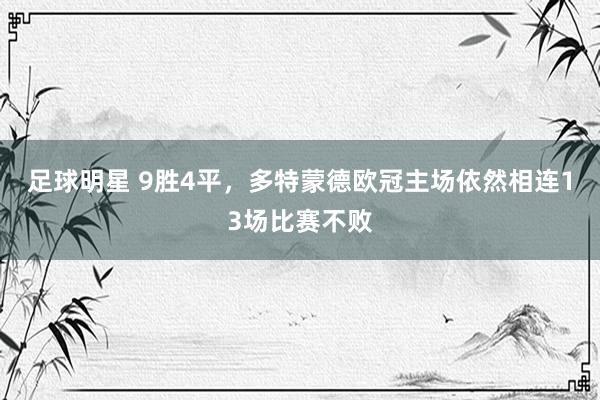 足球明星 9胜4平，多特蒙德欧冠主场依然相连13场比赛不败